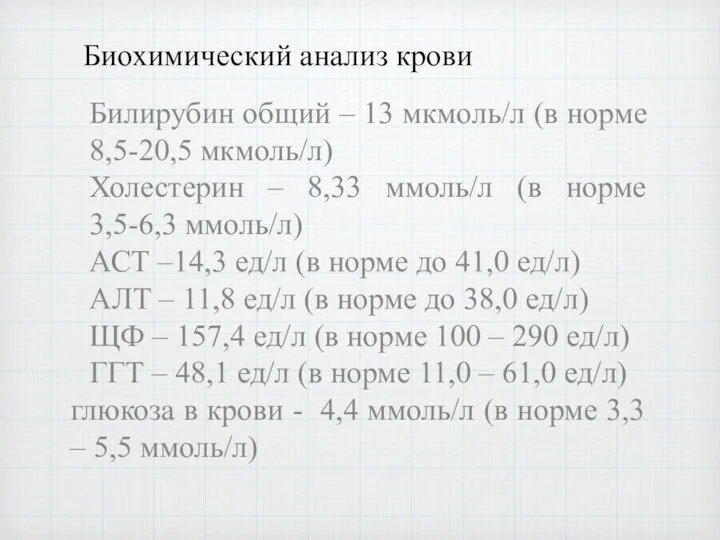 Биохимический анализ крови

Билирубин общий – 13 мкмоль/л (в норме 8,5-20,5 мкмоль/л)

Холестерин – 8,33 ммоль/л (в норме 3,5-6,3 ммоль/л)

АСТ –14,3 ед/л (в норме до 41,0 ед/л)

АЛТ – 11,8 ед/л (в норме до 38,0 ед/л)

ЩФ – 157,4 ед/л (в норме 100 – 290 ед/л)

ГГТ – 48,1 ед/л (в норме 11,0 – 61,0 ед/л)

глюкоза в крови - 4,4 ммоль/л (в норме 3,3 – 5,5 ммоль/л)